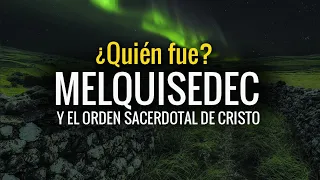 ¿Quién fue?
MELQUISEDEC
Y EL ORDEN SACERDOTAL DE CRISTO